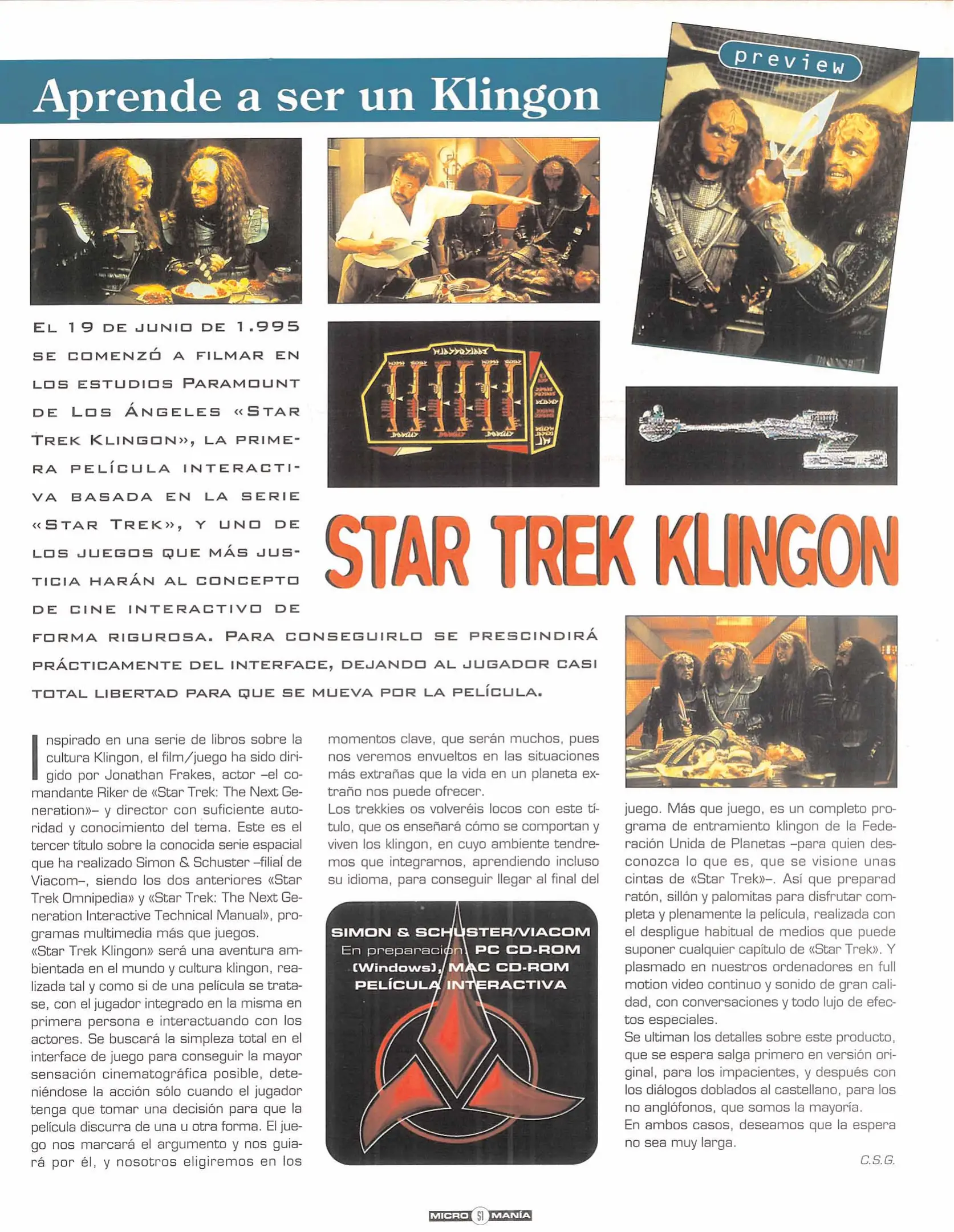 Aprende a ser un Klingon

preview

EL 19 DE JUNIO DE 1.995 SE COMENZÓ A FILMAR EN LOS ESTUDIOS PARAMOUNT DE LOS ÁNGELES «STAR TREK KLINGON», LA PRIMERA PELÍCULA INTERACTIVA BASADA EN LA SERIE «STAR TREK», Y UNO DE LOS JUEGOS QUE MÁS JUSTICIA HARÁN AL CONCEPTO DE CINE INTERACTIVO DE FORMA RIGUROSA. PARA CONSEGUIRLO SE PRESCINDIRÁ PRÁCTICAMENTE DEL INTERFACE, DEJANDO AL JUGADOR CASI TOTAL LIBERTAD PARA QUE SE MUEVA POR LA PELÍCULA.

STAR TREK KLINGON

Inspirado en una serie de libros sobre la cultura Klingon, el film/juego ha sido dirigido por Jonathan Frakes, actor –el comandante Riker de «Star Trek: The Next Generation»– y director con suficiente autoridad y conocimiento del tema. Este es el tercer título sobre la conocida serie espacial que ha realizado Simon & Schuster –filial de Viacom–, siendo los dos anteriores «Star Trek Omnipedia» y «Star Trek: The Next Generation Interactive Technical Manual», programas multimedia más que juegos.

«Star Trek Klingon» será una aventura ambientada en el mundo y cultura klingon, realizada tal y como si de una película se tratase, con el jugador integrado en la misma en primera persona e interactuando con los actores. Se buscará la simpleza total en el interface de juego para conseguir la mayor sensación cinematográfica posible, deteniéndose la acción sólo cuando el jugador tenga que tomar una decisión para que la película discurra de una u otra forma. El juego nos marcará el argumento y nos guiará por él, y nosotros eligiremos en los momentos clave, que serán muchos, pues nos veremos envueltos en las situaciones más extrañas que la vida en un planeta extraño nos puede ofrecer.

Los trekkies os volveréis locos con este título, que os enseñará cómo se comportan y viven los klingon, en cuyo ambiente tendremos que integrarnos, aprendiendo incluso su idioma, para conseguir llegar al final del juego. Más que juego, es un completo programa de entramiento klingon de la Federación Unida de Planetas –para quien desconozca lo que es, que se visione unas cintas de «Star Trek»–. Así que preparad ratón, sillón y palomitas para disfrutar completa y plenamente la película, realizada con el despligue habitual de medios que puede suponer cualquier capítulo de «Star Trek». Y plasmado en nuestros ordenadores en full motion video continuo y sonido de gran calidad, con conversaciones y todo lujo de efectos especiales.

Se ultiman los detalles sobre este producto, que se espera salga primero en versión original, para los impacientes, y después con los diálogos doblados al castellano, para los no anglófonos, que somos la mayoría.

En ambos casos, deseamos que la espera no sea muy larga.

C.S.G.

SIMON & SCHUSTER/VIACOM
En preparación: PC CD-ROM (Windows), MAC CD-ROM
PELÍCULA INTERACTIVA

MICRO 51 MANÍA